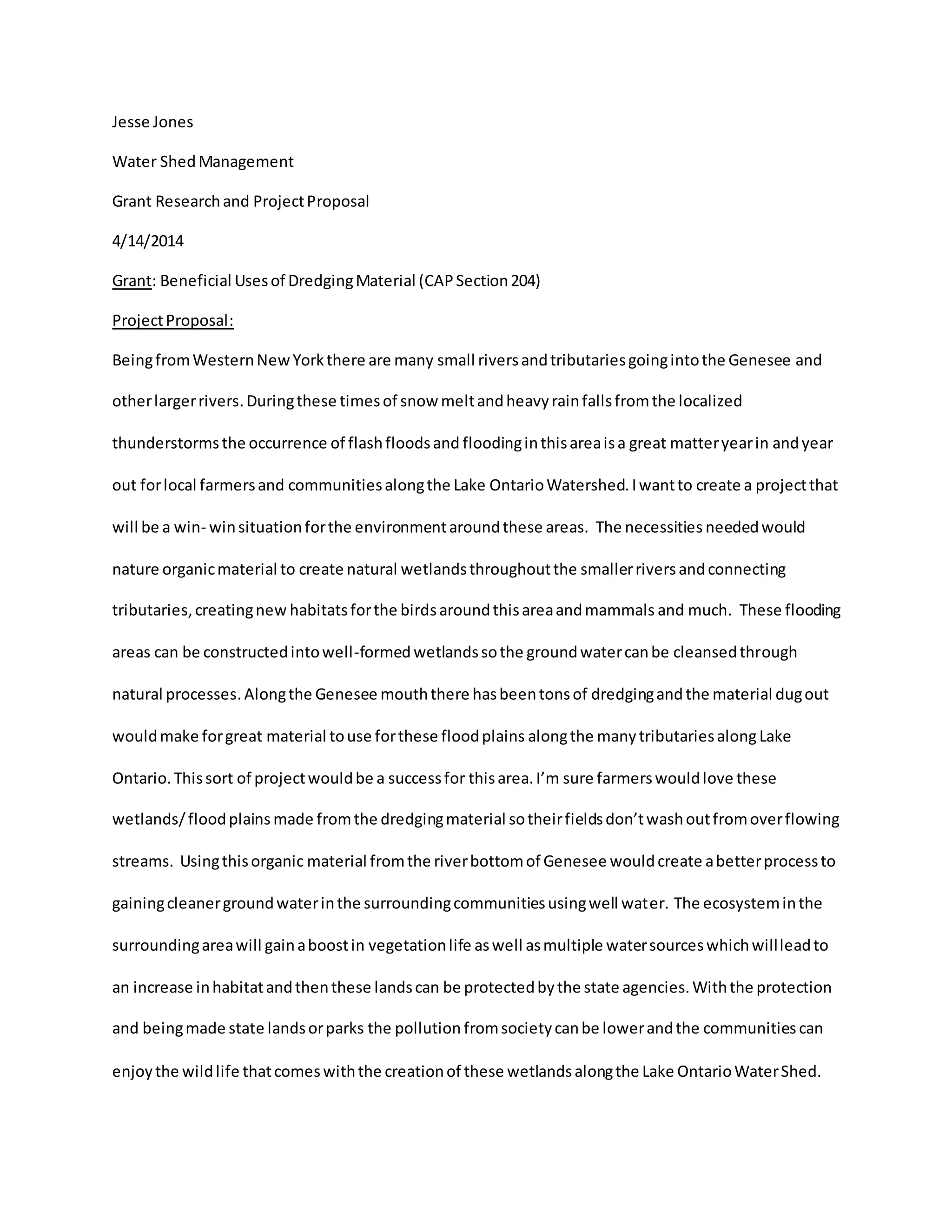 Jesse Jones

Water Shed Management

Grant Research and Project Proposal

4/14/2014

Grant: Beneficial Uses of Dredging Material (CAP Section 204)

Project Proposal:

Being from Western New York there are many small rivers and tributaries going into the Genesee and other larger rivers. During these times of snow melt and heavy rain falls from the localized thunderstorms the occurrence of flash floods and flooding in this area is a great matter year in and year out for local farmers and communities along the Lake Ontario Watershed. I want to create a project that will be a win- win situation for the environment around these areas. The necessities needed would nature organic material to create natural wetlands throughout the smaller rivers and connecting tributaries, creating new habitats for the birds around this area and mammals and much. These flooding areas can be constructed into well-formed wetlands so the ground water can be cleansed through natural processes. Along the Genesee mouth there has been tons of dredging and the material dug out would make for great material to use for these flood plains along the many tributaries along Lake Ontario. This sort of project would be a success for this area. I'm sure farmers would love these wetlands/ flood plains made from the dredging material so their fields don't wash out from over flowing streams. Using this organic material from the river bottom of Genesee would create a better process to gaining cleaner ground water in the surrounding communities using well water. The ecosystem in the surrounding area will gain a boost in vegetation life as well as multiple water sources which will lead to an increase in habitat and then these lands can be protected by the state agencies. With the protection and being made state lands or parks the pollution from society can be lower and the communities can enjoy the wild life that comes with the creation of these wetlands along the Lake Ontario Water Shed.